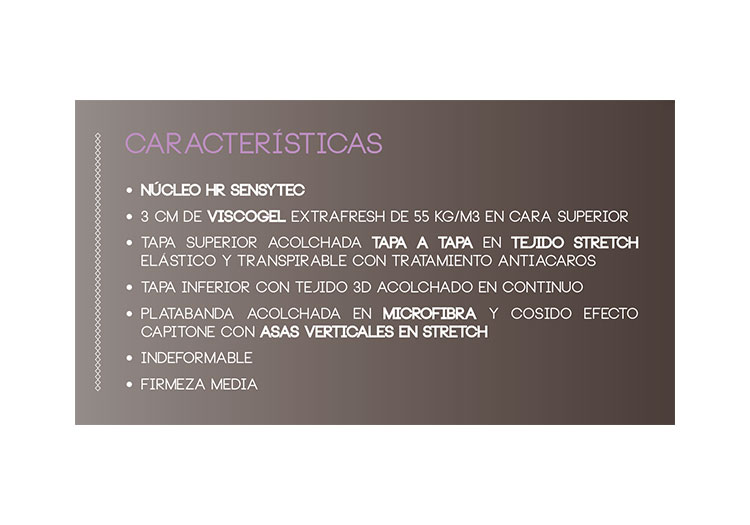 CARACTERÍSTICAS

• NÚCLEO HR SENSYTEC
• 3 CM DE VISCOGEL EXTRAFRESH DE 55 KG/M3 EN CARA SUPERIOR
• TAPA SUPERIOR ACOLCHADA TAPA A TAPA EN TEJIDO STRETCH ELÁSTICO Y TRANSPIRABLE CON TRATAMIENTO ANTIACAROS
• TAPA INFERIOR CON TEJIDO 3D ACOLCHADO EN CONTINUO
• PLATABANDA ACOLCHADA EN MICROFIBRA Y COSIDO EFECTO CAPITONE CON ASAS VERTICALES EN STRETCH
• INDEFORMABLE
• FIRMEZA MEDIA